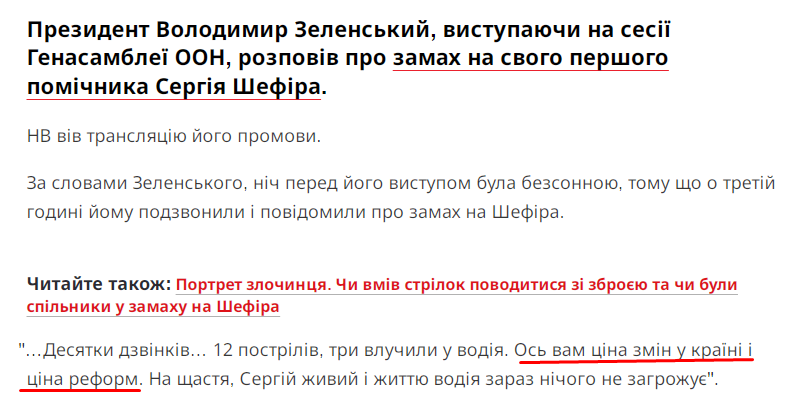 Президент Володимир Зеленський, виступаючи на сесії Генасамблеї ООН, розповів про замах на свого першого помічника Сергія Шефіра.

НВ вів трансляцію його промови.

За словами Зеленського, ніч перед його виступом була безсонною, тому що о третій годині йому подзвонили і повідомили про замах на Шефіра.

Читайте також: Портрет злочинця. Чи вмів стрілок поводитися зі зброєю та чи були спільники у замаху на Шефіра

"…Десятки дзвінків… 12 пострілів, три влучили у водія. Ось вам ціна змін у країні і ціна реформ. На щастя, Сергій живий і життю водія зараз нічого не загрожує".